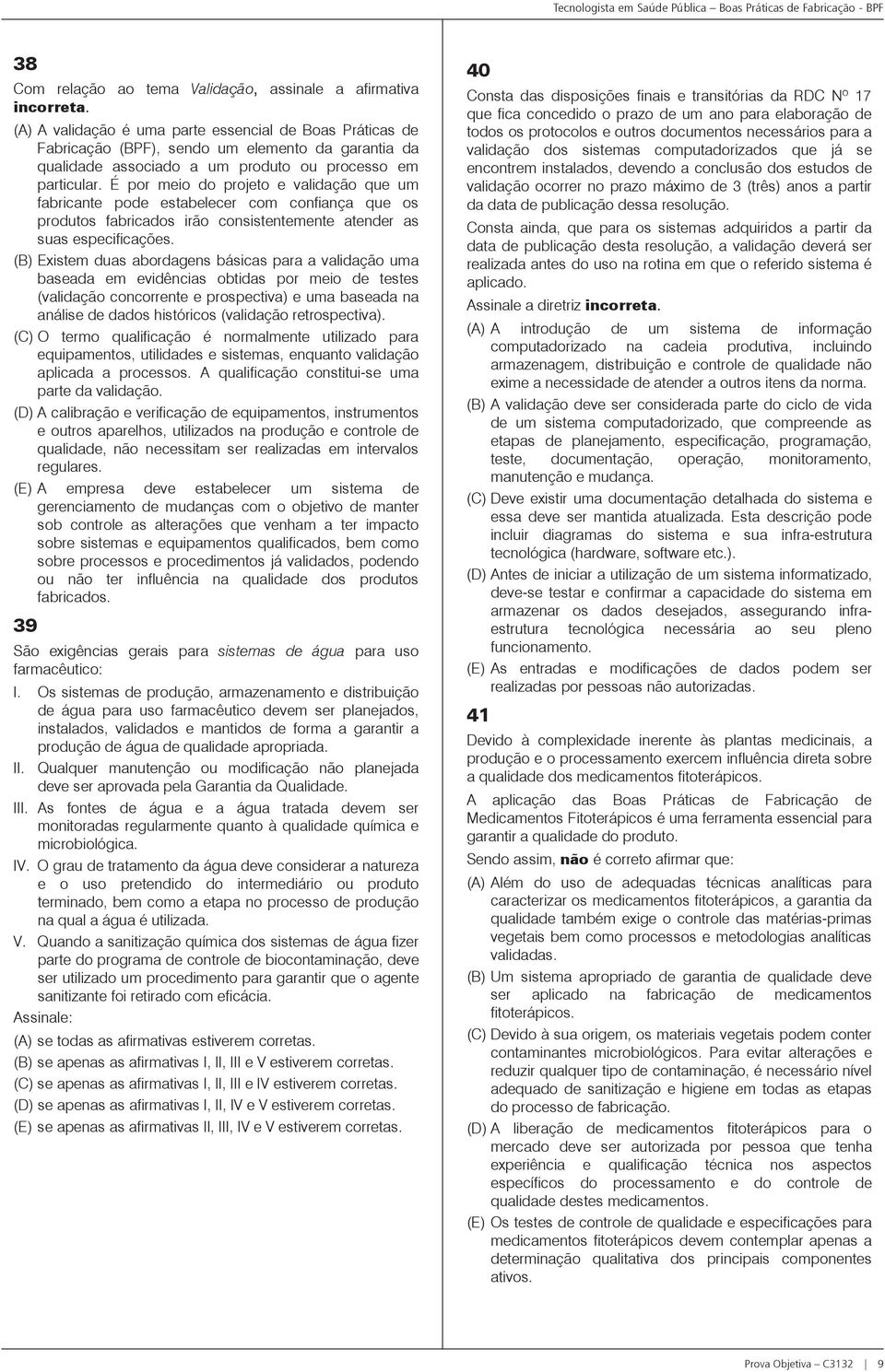 Tecnologista em Saúde Pública – Boas Práticas de Fabricação - BPF

38

Com relação ao tema Validação, assinale a afirmativa incorreta.

(A) A validação é uma parte essencial de Boas Práticas de Fabricação (BPF), sendo um elemento da garantia da qualidade associado a um produto ou processo em particular. É por meio do projeto e validação que um fabricante pode estabelecer com confiança que os produtos fabricados irão consistentemente atender as suas especificações.

(B) Existem duas abordagens básicas para a validação uma baseada em evidências obtidas por meio de testes (validação concorrente e prospectiva) e uma baseada na análise de dados históricos (validação retrospectiva).

(C) O termo qualificação é normalmente utilizado para equipamentos, utilidades e sistemas, enquanto validação aplicada a processos. A qualificação constitui-se uma parte da validação.

(D) A calibração e verificação de equipamentos, instrumentos e outros aparelhos, utilizados na produção e controle de qualidade, não necessitam ser realizadas em intervalos regulares.

(E) A empresa deve estabelecer um sistema de gerenciamento de mudanças com o objetivo de manter sob controle as alterações que venham a ter impacto sobre sistemas e equipamentos qualificados, bem como sobre processos e procedimentos já validados, podendo ou não ter influência na qualidade dos produtos fabricados.

39

São exigências gerais para sistemas de água para uso farmacêutico:

I. Os sistemas de produção, armazenamento e distribuição de água para uso farmacêutico devem ser planejados, instalados, validados e mantidos de forma a garantir a produção de água de qualidade apropriada.

II. Qualquer manutenção ou modificação não planejada deve ser aprovada pela Garantia da Qualidade.

III. As fontes de água e a água tratada devem ser monitoradas regularmente quanto à qualidade química e microbiológica.

IV. O grau de tratamento da água deve considerar a natureza e o uso pretendido do intermediário ou produto terminado, bem como a etapa no processo de produção na qual a água é utilizada.

V. Quando a sanitização química dos sistemas de água fizer parte do programa de controle de biocontaminação, deve ser utilizado um procedimento para garantir que o agente sanitizante foi retirado com eficácia.

Assinale:

(A) se todas as afirmativas estiverem corretas.
(B) se apenas as afirmativas I, II, III e V estiverem corretas.
(C) se apenas as afirmativas I, II, III e IV estiverem corretas.
(D) se apenas as afirmativas I, II, IV e V estiverem corretas.
(E) se apenas as afirmativas II, III, IV e V estiverem corretas.

40

Consta das disposições finais e transitórias da RDC Nº 17 que fica concedido o prazo de um ano para elaboração de todos os protocolos e outros documentos necessários para a validação dos sistemas computadorizados que já se encontrem instalados, devendo a conclusão dos estudos de validação ocorrer no prazo máximo de 3 (três) anos a partir da data de publicação dessa resolução.

Consta ainda, que para os sistemas adquiridos a partir da data de publicação desta resolução, a validação deverá ser realizada antes do uso na rotina em que o referido sistema é aplicado.

Assinale a diretriz incorreta.

(A) A introdução de um sistema de informação computadorizado na cadeia produtiva, incluindo armazenagem, distribuição e controle de qualidade não exime a necessidade de atender a outros itens da norma.

(B) A validação deve ser considerada parte do ciclo de vida de um sistema computadorizado, que compreende as etapas de planejamento, especificação, programação, teste, documentação, operação, monitoramento, manutenção e mudança.

(C) Deve existir uma documentação detalhada do sistema e essa deve ser mantida atualizada. Esta descrição pode incluir diagramas do sistema e sua infra-estrutura tecnológica (hardware, software etc.).

(D) Antes de iniciar a utilização de um sistema informatizado, deve-se testar e confirmar a capacidade do sistema em armazenar os dados desejados, assegurando infra-estrutura tecnológica necessária ao seu pleno funcionamento.

(E) As entradas e modificações de dados podem ser realizadas por pessoas não autorizadas.

41

Devido à complexidade inerente às plantas medicinais, a produção e o processamento exercem influência direta sobre a qualidade dos medicamentos fitoterápicos.

A aplicação das Boas Práticas de Fabricação de Medicamentos Fitoterápicos é uma ferramenta essencial para garantir a qualidade do produto.

Sendo assim, não é correto afirmar que:

(A) Além do uso de adequadas técnicas analíticas para caracterizar os medicamentos fitoterápicos, a garantia da qualidade também exige o controle das matérias-primas vegetais bem como processos e metodologias analíticas validadas.

(B) Um sistema apropriado de garantia de qualidade deve ser aplicado na fabricação de medicamentos fitoterápicos.

(C) Devido à sua origem, os materiais vegetais podem conter contaminantes microbiológicos. Para evitar alterações e reduzir qualquer tipo de contaminação, é necessário nível adequado de sanitização e higiene em todas as etapas do processo de fabricação.

(D) A liberação de medicamentos fitoterápicos para o mercado deve ser autorizada por pessoa que tenha experiência e qualificação técnica nos aspectos específicos do processamento e do controle de qualidade destes medicamentos.

(E) Os testes de controle de qualidade e especificações para medicamentos fitoterápicos devem contemplar apenas a determinação qualitativa dos principais componentes ativos.

Prova Objetiva – C3132 | 9